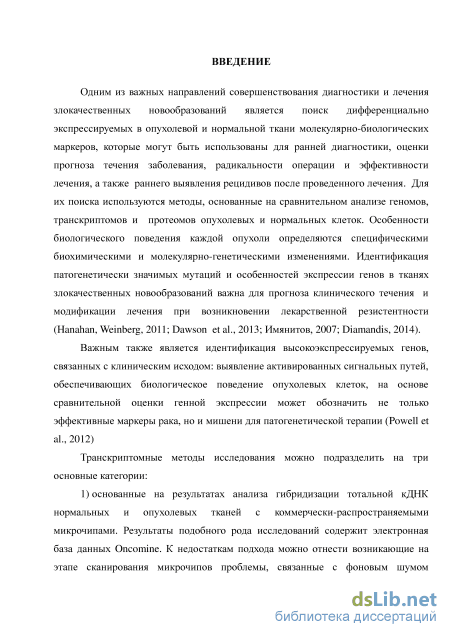 ВВЕДЕНИЕ

Одним из важных направлений совершенствования диагностики и лечения злокачественных новообразований является поиск дифференциально экспрессируемых в опухолевой и нормальной ткани молекулярно-биологических маркеров, которые могут быть использованы для ранней диагностики, оценки прогноза течения заболевания, радикальности операции и эффективности лечения, а также раннего выявления рецидивов после проведенного лечения. Для их поиска используются методы, основанные на сравнительном анализе геномов, транскриптомов и протеомов опухолевых и нормальных клеток. Особенности биологического поведения каждой опухоли определяются специфическими биохимическими и молекулярно-генетическими изменениями. Идентификация патогенетически значимых мутаций и особенностей экспрессии генов в тканях злокачественных новообразований важна для прогноза клинического течения и модификации лечения при возникновении лекарственной резистентности (Hanahan, Weinberg, 2011; Dawson et al., 2013; Имянитов, 2007; Diamandis, 2014).

Важным также является идентификация высокоэкспрессируемых генов, связанных с клиническим исходом: выявление активированных сигнальных путей, обеспечивающих биологическое поведение опухолевых клеток, на основе сравнительной оценки генной экспрессии может обозначить не только эффективные маркеры рака, но и мишени для патогенетической терапии (Powell et al., 2012)

Транскриптомные методы исследования можно подразделить на три основные категории:

1) основанные на результатах анализа гибридизации тотальной кДНК нормальных и опухолевых тканей с коммерчески-распространяемыми микрочипами. Результаты подобного рода исследований содержит электронная база данных Oncomine. К недостаткам подхода можно отнести возникающие на этапе сканирования микрочипов проблемы, связанные с фоновым шумом

dsLib.net
библиотека диссертаций